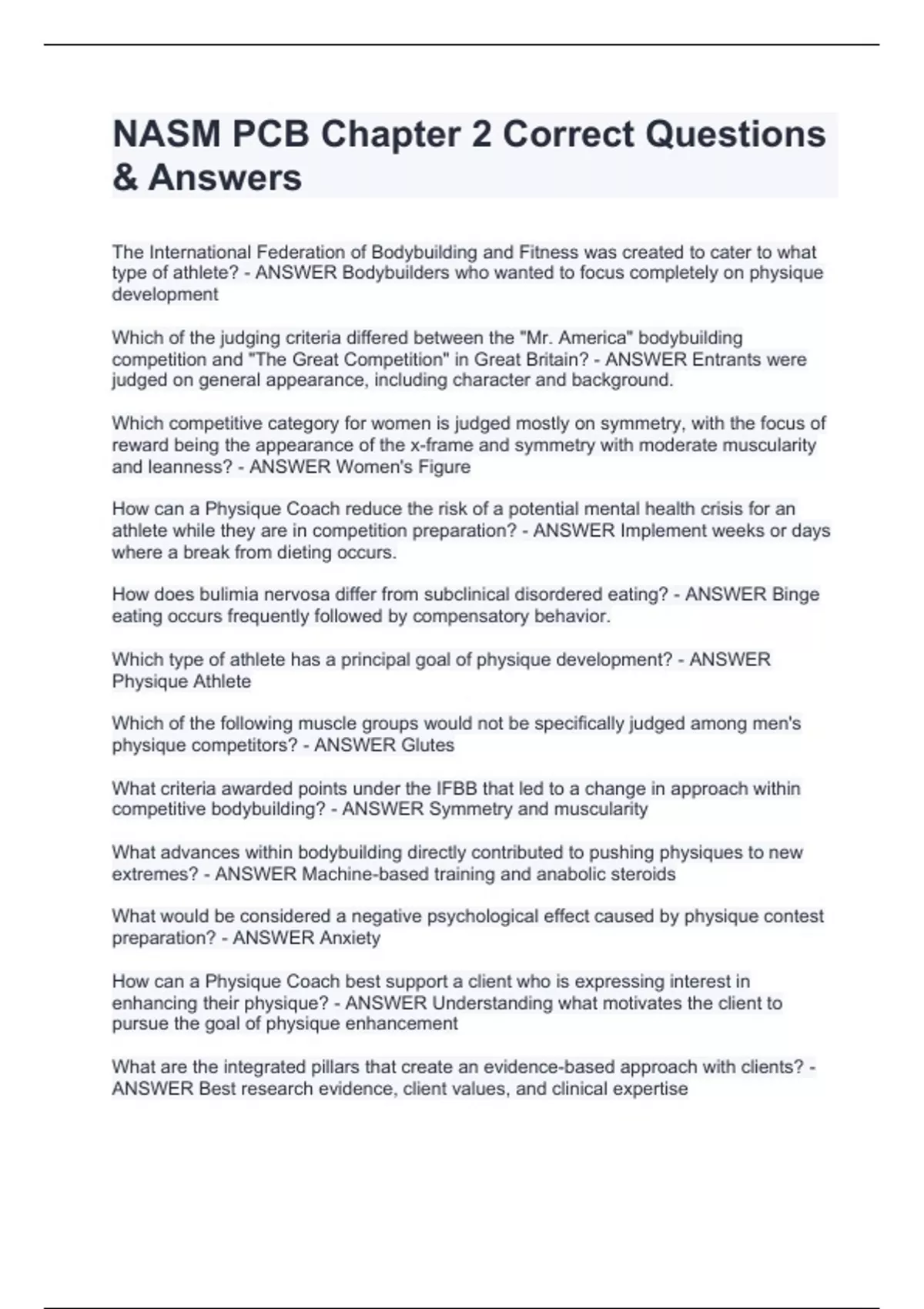 NASM PCB Chapter 2 Correct Questions & Answers

The International Federation of Bodybuilding and Fitness was created to cater to what type of athlete? - ANSWER Bodybuilders who wanted to focus completely on physique development

Which of the judging criteria differed between the "Mr. America" bodybuilding competition and "The Great Competition" in Great Britain? - ANSWER Entrants were judged on general appearance, including character and background.

Which competitive category for women is judged mostly on symmetry, with the focus of reward being the appearance of the x-frame and symmetry with moderate muscularity and leanness? - ANSWER Women's Figure

How can a Physique Coach reduce the risk of a potential mental health crisis for an athlete while they are in competition preparation? - ANSWER Implement weeks or days where a break from dieting occurs.

How does bulimia nervosa differ from subclinical disordered eating? - ANSWER Binge eating occurs frequently followed by compensatory behavior.

Which type of athlete has a principal goal of physique development? - ANSWER Physique Athlete

Which of the following muscle groups would not be specifically judged among men's physique competitors? - ANSWER Glutes

What criteria awarded points under the IFBB that led to a change in approach within competitive bodybuilding? - ANSWER Symmetry and muscularity

What advances within bodybuilding directly contributed to pushing physiques to new extremes? - ANSWER Machine-based training and anabolic steroids

What would be considered a negative psychological effect caused by physique contest preparation? - ANSWER Anxiety

How can a Physique Coach best support a client who is expressing interest in enhancing their physique? - ANSWER Understanding what motivates the client to pursue the goal of physique enhancement

What are the integrated pillars that create an evidence-based approach with clients? - ANSWER Best research evidence, client values, and clinical expertise